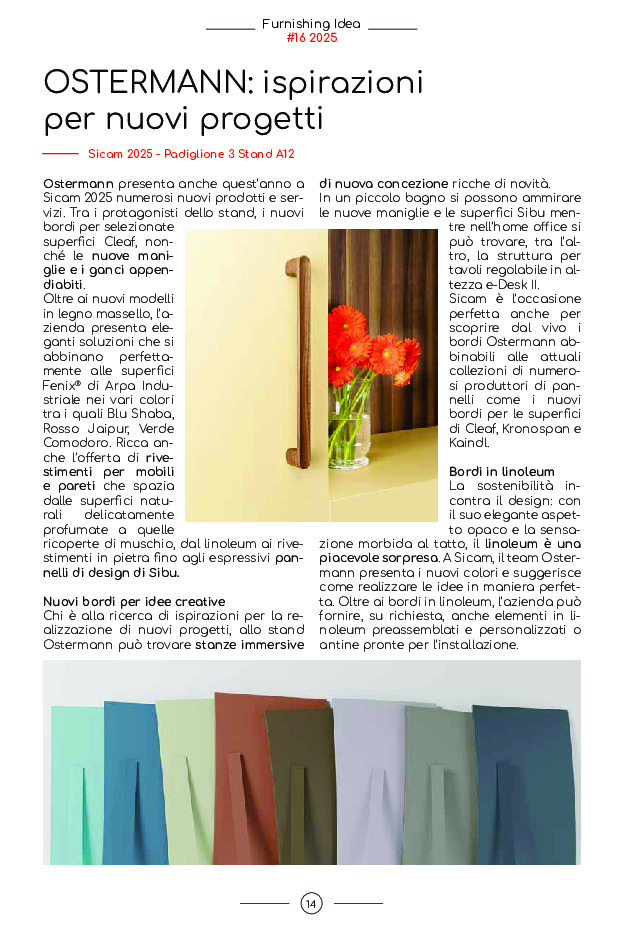 Furnishing Idea
#16 2025

OSTERMANN: ispirazioni per nuovi progetti

Sicam 2025 - Padiglione 3 Stand A12

Ostermann presenta anche quest'anno a Sicam 2025 numerosi nuovi prodotti e servizi. Tra i protagonisti dello stand, i nuovi bordi per selezionate superfici Cleaf, nonché le nuove maniglie e i ganci appendiabiti.
Oltre ai nuovi modelli in legno massello, l'azienda presenta eleganti soluzioni che si abbinano perfettamente alle superfici Fenix® di Arpa Industriale nei vari colori tra i quali Blu Shaba, Rosso Jaipur, Verde Comodoro. Ricca anche l'offerta di rivestimenti per mobili e pareti che spazia dalle superfici naturali delicatamente profumate a quelle ricoperte di muschio, dal linoleum ai rivestimenti in pietra fino agli espressivi pannelli di design di Sibu.

Nuovi bordi per idee creative
Chi è alla ricerca di ispirazioni per la realizzazione di nuovi progetti, allo stand Ostermann può trovare stanze immersive di nuova concezione ricche di novità.
In un piccolo bagno si possono ammirare le nuove maniglie e le superfici Sibu mentre nell'home office si può trovare, tra l'altro, la struttura per tavoli regolabile in altezza e-Desk II.
Sicam è l'occasione perfetta anche per scoprire dal vivo i bordi Ostermann abbinabili alle attuali collezioni di numerosi produttori di pannelli come i nuovi bordi per le superfici di Cleaf, Kronospan e Kaindl.

Bordi in linoleum
La sostenibilità incontra il design: con il suo elegante aspetto opaco e la sensazione morbida al tatto, il linoleum è una piacevole sorpresa. A Sicam, il team Ostermann presenta i nuovi colori e suggerisce come realizzare le idee in maniera perfetta. Oltre ai bordi in linoleum, l'azienda può fornire, su richiesta, anche elementi in linoleum preassemblati e personalizzati o antine pronte per l'installazione.

14